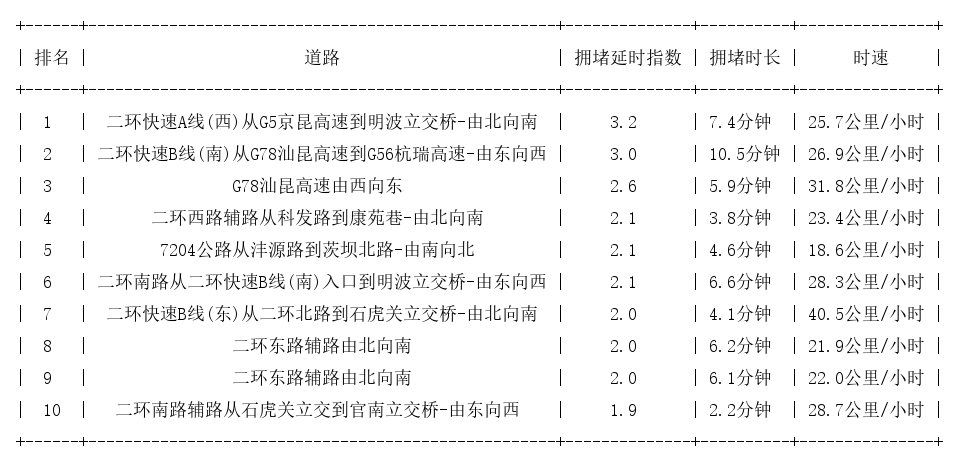 | 排名 | 道路 | 拥堵延时指数 | 拥堵时长 | 时速 |
|---|---|---|---|---|
| 1 | 二环快速A线(西)从G5京昆高速到明波立交桥-由北向南 | 3.2 | 7.4分钟 | 25.7公里/小时 |
| 2 | 二环快速B线(南)从G78汕昆高速到G56杭瑞高速-由东向西 | 3.0 | 10.5分钟 | 26.9公里/小时 |
| 3 | G78汕昆高速由西向东 | 2.6 | 5.9分钟 | 31.8公里/小时 |
| 4 | 二环西路辅路从科发路到康苑巷-由北向南 | 2.1 | 3.8分钟 | 23.4公里/小时 |
| 5 | 7204公路从沣源路到茨坝北路-由南向北 | 2.1 | 4.6分钟 | 18.6公里/小时 |
| 6 | 二环南路从二环快速B线(南)入口到明波立交桥-由东向西 | 2.1 | 6.6分钟 | 28.3公里/小时 |
| 7 | 二环快速B线(东)从二环北路到石虎关立交桥-由北向南 | 2.0 | 4.1分钟 | 40.5公里/小时 |
| 8 | 二环东路辅路由北向南 | 2.0 | 6.2分钟 | 21.9公里/小时 |
| 9 | 二环东路辅路由北向南 | 2.0 | 6.1分钟 | 22.0公里/小时 |
| 10 | 二环南路辅路从石虎关立交到官南立交桥-由东向西 | 1.9 | 2.2分钟 | 28.7公里/小时 |